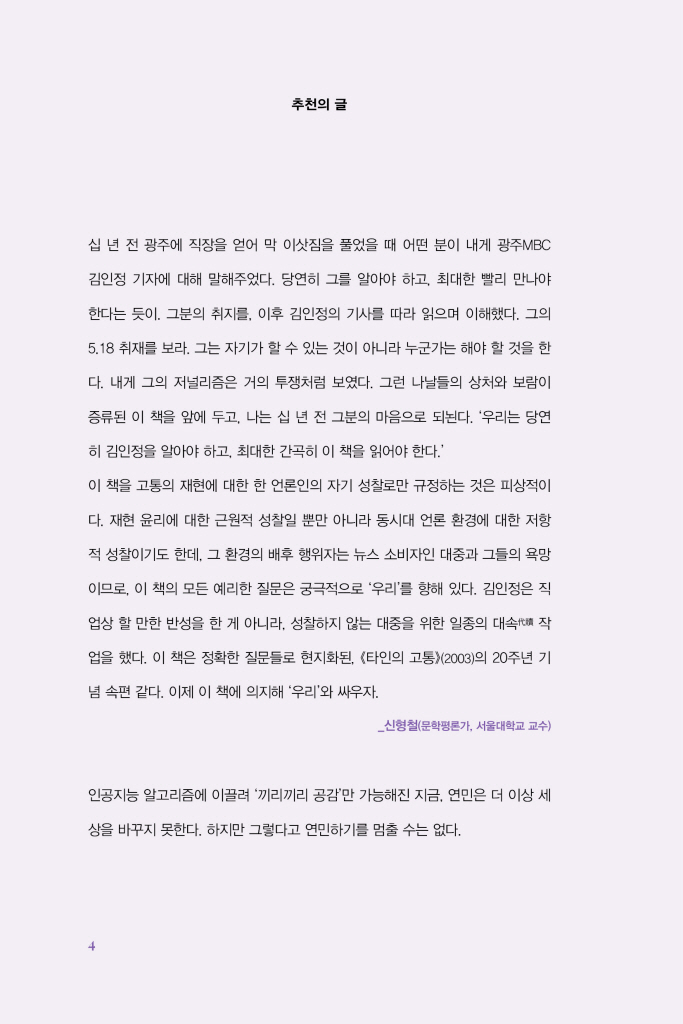 추천의 글

십 년 전 광주에 직장을 얻어 막 이삿짐을 풀었을 때 어떤 분이 내게 광주MBC 김인정 기자에 대해 말해주었다. 당연히 그를 알아야 하고, 최대한 빨리 만나야 한다는 듯이. 그분의 취지를, 이후 김인정의 기사를 따라 읽으며 이해했다. 그의 5.18 취재를 보라. 그는 자기가 할 수 있는 것이 아니라 누군가는 해야 할 것을 한다. 내게 그의 저널리즘은 거의 투쟁처럼 보였다. 그런 나날들의 상처와 보람이 증류된 이 책을 앞에 두고, 나는 십 년 전 그분의 마음으로 되뇐다. '우리는 당연히 김인정을 알아야 하고, 최대한 간곡히 이 책을 읽어야 한다.'

이 책을 고통의 재현에 대한 한 언론인의 자기 성찰로만 규정하는 것은 피상적이다. 재현 윤리에 대한 근원적 성찰일 뿐만 아니라 동시대 언론 환경에 대한 저항적 성찰이기도 한데, 그 환경의 배후 행위자는 뉴스 소비자인 대중과 그들의 욕망이므로, 이 책의 모든 예리한 질문은 궁극적으로 '우리'를 향해 있다. 김인정은 직업상 할 만한 반성을 한 게 아니라, 성찰하지 않는 대중을 위한 일종의 대속代贖 작업을 했다. 이 책은 정확한 질문들로 현지화된, 《타인의 고통》(2003)의 20주년 기념 속편 같다. 이제 이 책에 의지해 '우리'와 싸우자.

_신형철(문학평론가, 서울대학교 교수)

인공지능 알고리즘에 이끌려 '끼리끼리 공감'만 가능해진 지금, 연민은 더 이상 세상을 바꾸지 못한다. 하지만 그렇다고 연민하기를 멈출 수는 없다.

4